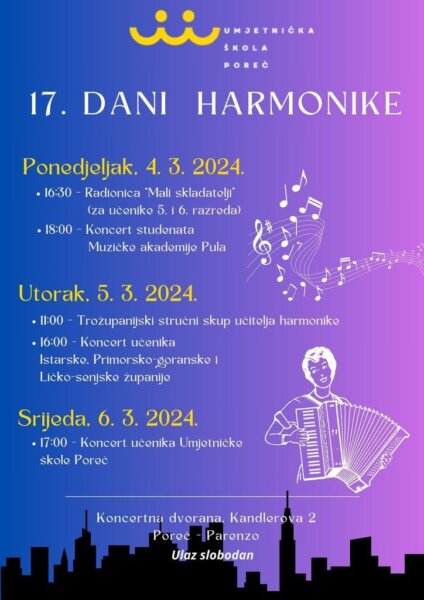 UMJETNIČKA
ŠKOLA
POREČ

17. DANI HARMONIKE

Ponedjeljak, 4. 3. 2024.

• 16:30 - Radionica "Mali skladatelji" (za učenike 5. i 6. razreda)
• 18:00 - Koncert studenata Muzičke akademije Pula

Utorak, 5. 3. 2024.

• 11:00 - Trožupanijski stručni skup učitelja harmonike
• 16:00 - Koncert učenika Istarske, Primorsko-goranske i Ličko-senjske županije

Srijeda, 6. 3. 2024.

• 17:00 - Koncert učenika Umjetničke škole Poreč

Koncertna dvorana, Kandlerova 2
Poreč - Parenzo
Ulaz slobodan